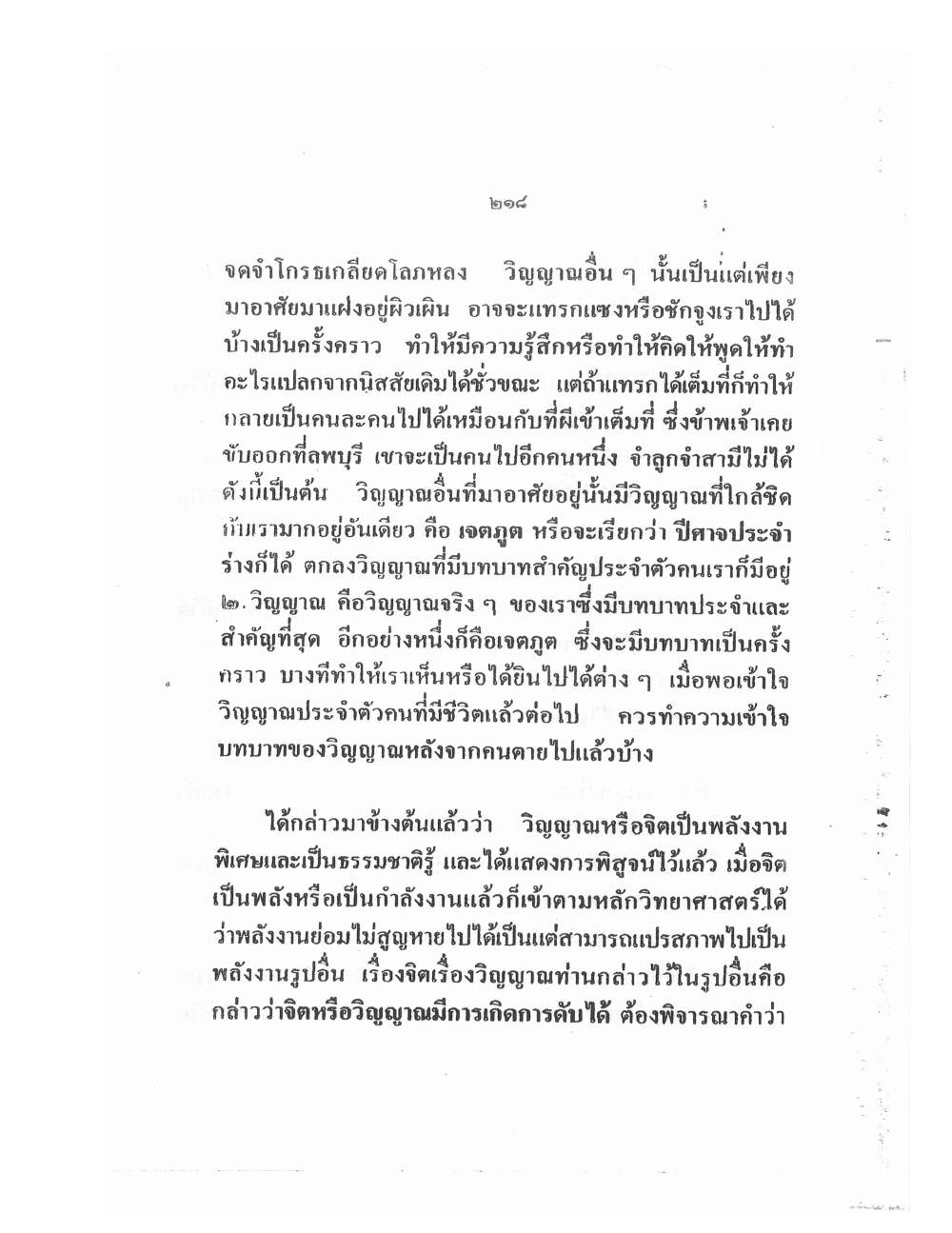 ๒๑๘

จดจำโกรธเกลียดโลภหลง วิญญาณอื่น ๆ นั้นเป็นแต่เพียงมาอาศัยมาแฝงอยู่ผิวเผิน อาจจะแทรกแซงหรือชักจูงเราไปได้บ้างเป็นครั้งคราว ทำให้มีความรู้สึกหรือทำให้คิดให้พูดให้ทำอะไรแปลกจากนิสสัยเดิมได้ชั่วขณะ แต่ถ้าแทรกได้เต็มที่ก็ทำให้กลายเป็นคนละคนไปได้เหมือนกับที่ผีเข้าเต็มที่ ซึ่งข้าพเจ้าเคยขับออกที่ลพบุรี เขาจะเป็นคนไปอีกคนหนึ่ง จำลูกจำสามีไม่ได้ดังนี้เป็นต้น วิญญาณอื่นที่มาอาศัยอยู่นั้นมีวิญญาณที่ใกล้ชิดกับเรามากอยู่อันเดียว คือ เจตภูต หรือจะเรียกว่า ปีศาจประจำร่างก็ได้ ตกลงวิญญาณที่มีบทบาทสำคัญประจำตัวคนเราก็มีอยู่ ๒. วิญญาณ คือวิญญาณจริง ๆ ของเราซึ่งมีบทบาทประจำและสำคัญที่สุด อีกอย่างหนึ่งก็คือเจตภูต ซึ่งจะมีบทบาทเป็นครั้งคราว บางทีทำให้เราเห็นหรือได้ยินไปได้ต่าง ๆ เมื่อพอเข้าใจวิญญาณประจำตัวคนที่มีชีวิตแล้วต่อไป ควรทำความเข้าใจบทบาทของวิญญาณหลังจากคนตายไปแล้วบ้าง

ได้กล่าวมาข้างต้นแล้วว่า วิญญาณหรือจิตเป็นพลังงานพิเศษและเป็นธรรมชาติรู้ และได้แสดงการพิสูจน์ไว้แล้ว เมื่อจิตเป็นพลังหรือเป็นกำลังงานแล้วก็เข้าตามหลักวิทยาศาสตร์ได้ว่าพลังงานย่อมไม่สูญหายไปได้เป็นแต่สามารถแปรสภาพไปเป็นพลังงานรูปอื่น เรื่องจิตเรื่องวิญญาณท่านกล่าวไว้ในรูปอื่นคือกล่าวว่าจิตหรือวิญญาณมีการเกิดการดับได้ ต้องพิจารณาคำว่า